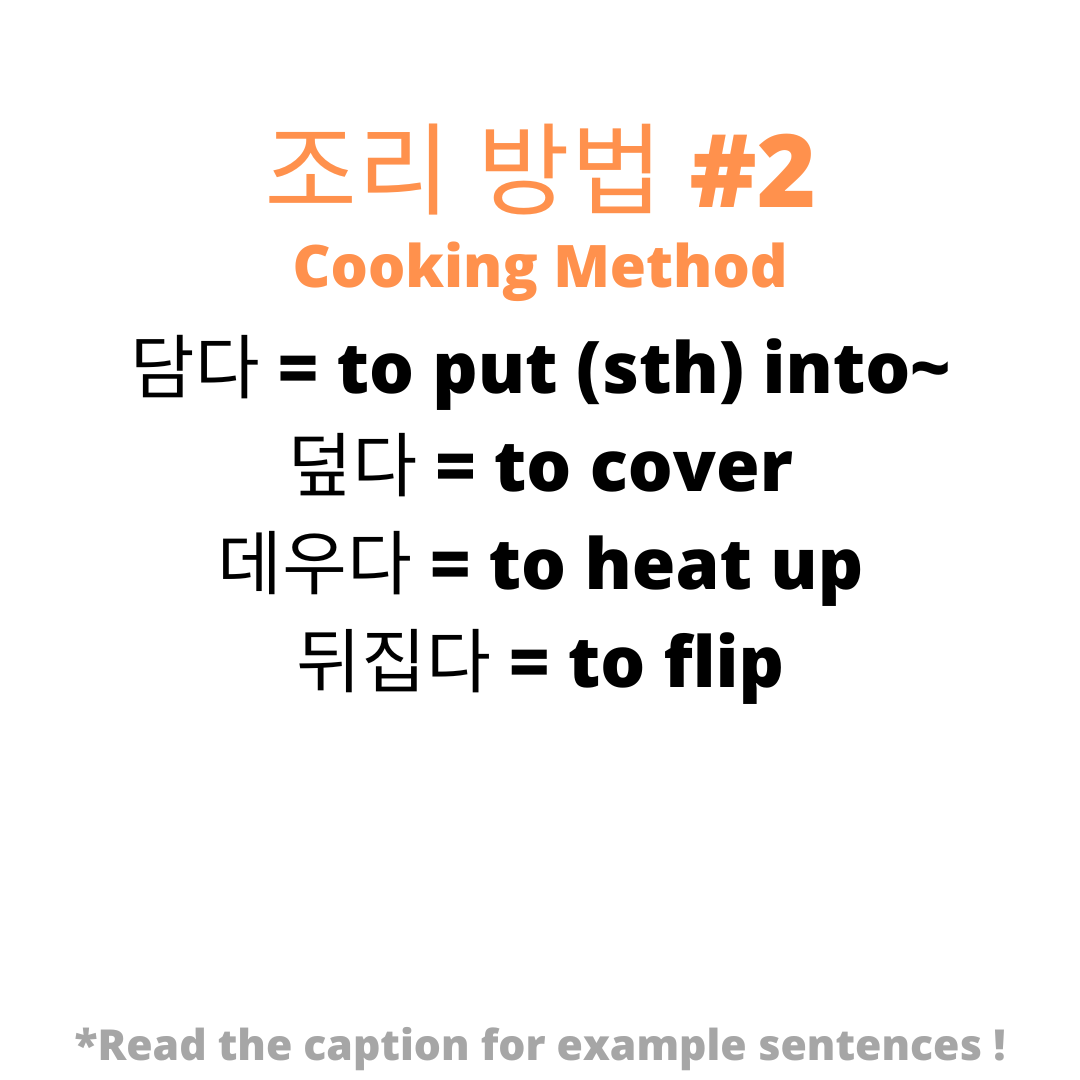 조리 방법 #2
Cooking Method

담다 = to put (sth) into~
덮다 = to cover
데우다 = to heat up
뒤집다 = to flip

*Read the caption for example sentences !